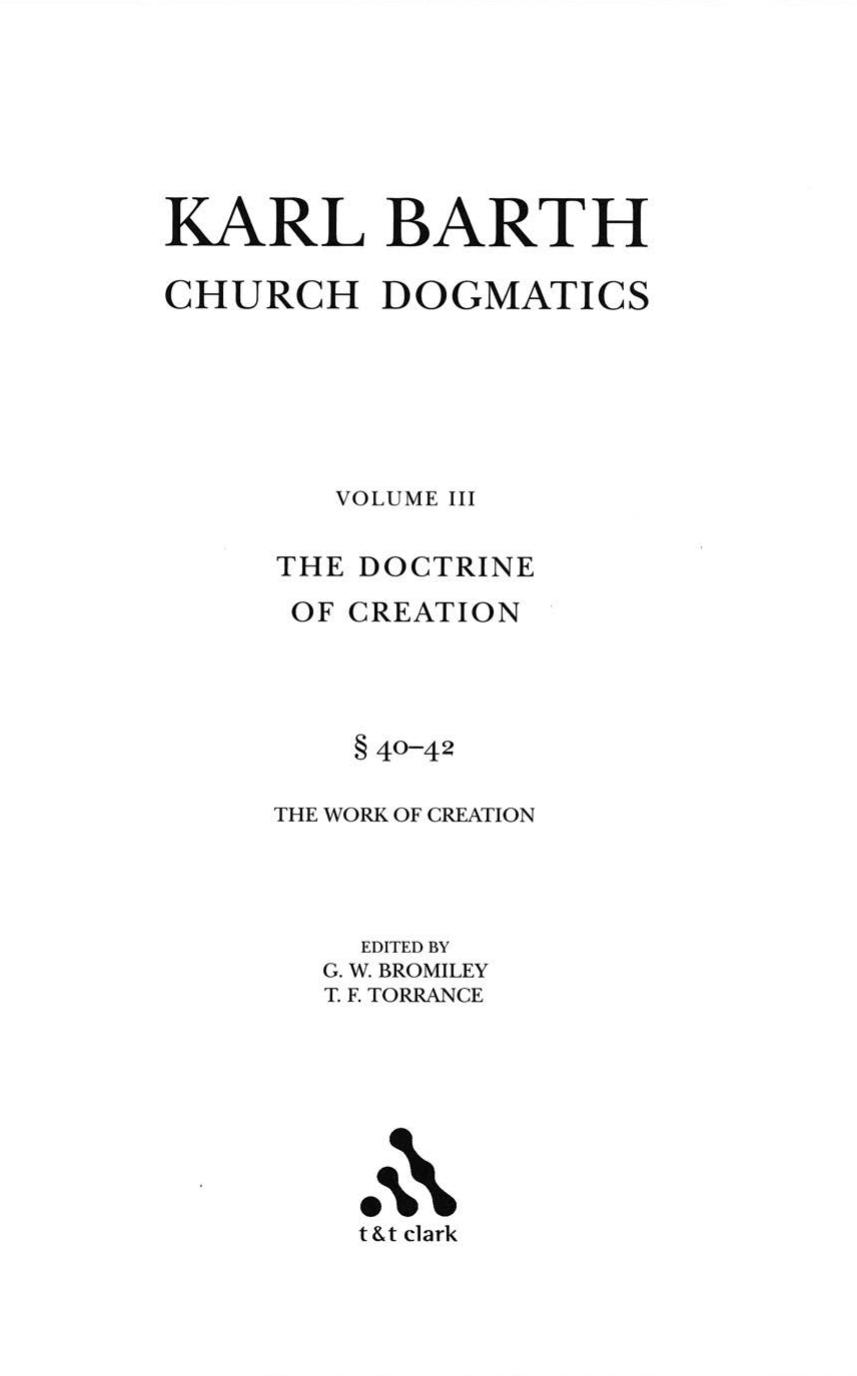 KARL BARTH
CHURCH DOGMATICS

VOLUME III

THE DOCTRINE
OF CREATION

§ 40–42

THE WORK OF CREATION

EDITED BY
G. W. BROMILEY
T. F. TORRANCE

t&t clark